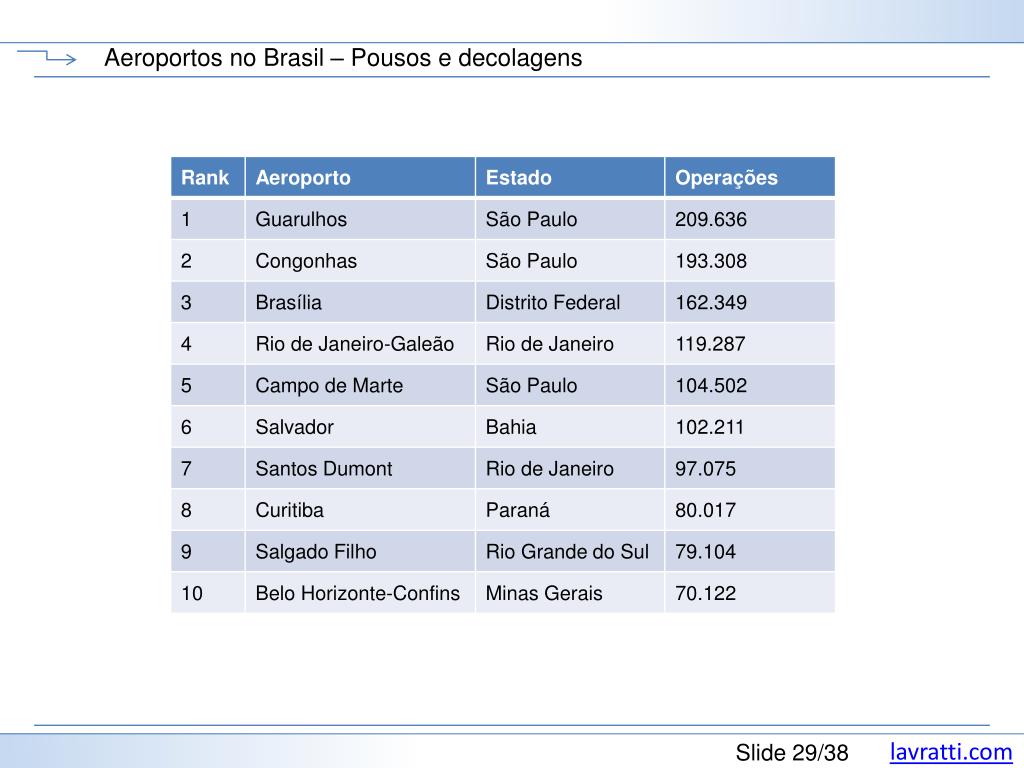 Aeroportos no Brasil – Pousos e decolagens

| Rank | Aeroporto | Estado | Operações |
|---|---|---|---|
| 1 | Guarulhos | São Paulo | 209.636 |
| 2 | Congonhas | São Paulo | 193.308 |
| 3 | Brasília | Distrito Federal | 162.349 |
| 4 | Rio de Janeiro-Galeão | Rio de Janeiro | 119.287 |
| 5 | Campo de Marte | São Paulo | 104.502 |
| 6 | Salvador | Bahia | 102.211 |
| 7 | Santos Dumont | Rio de Janeiro | 97.075 |
| 8 | Curitiba | Paraná | 80.017 |
| 9 | Salgado Filho | Rio Grande do Sul | 79.104 |
| 10 | Belo Horizonte-Confins | Minas Gerais | 70.122 |

Slide 29/38 lavratti.com